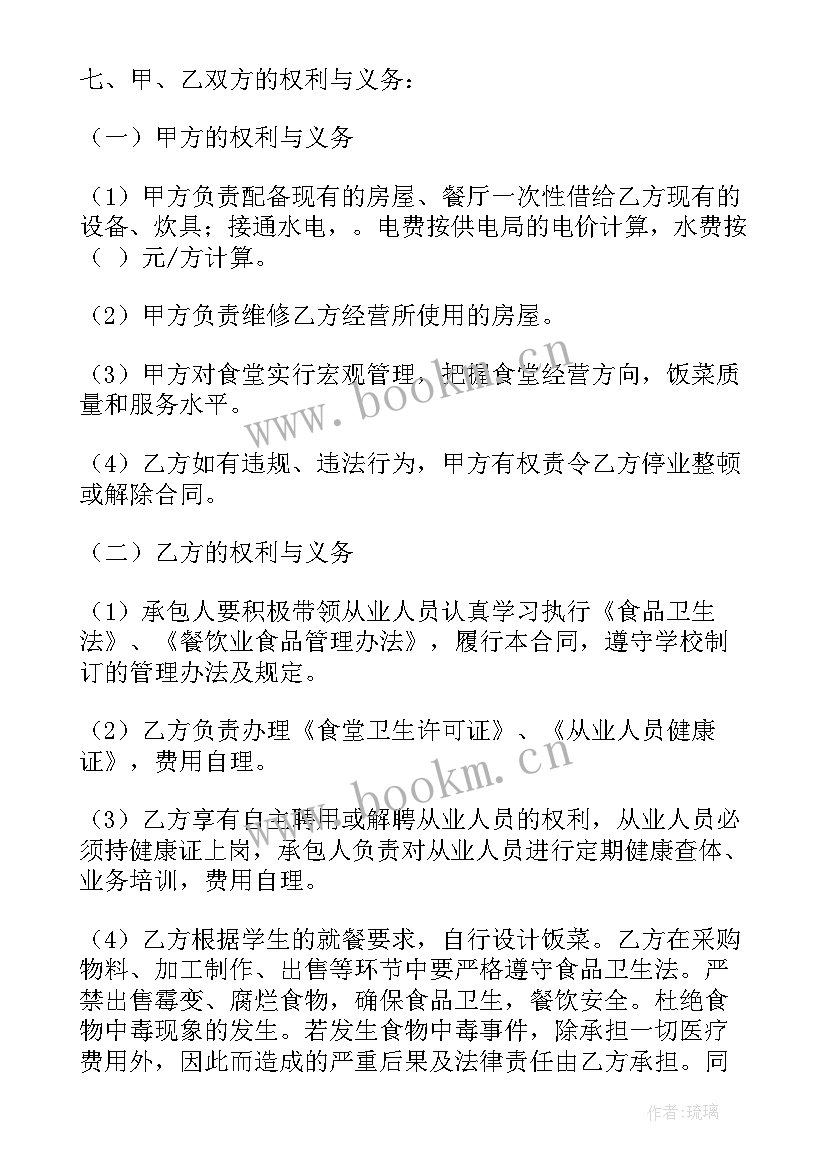 七、甲、乙双方的权利与义务：

（一）甲方的权利与义务

（1）甲方负责配备现有的房屋、餐厅一次性借给乙方现有的设备、炊具；接通水电，。电费按供电局的电价计算，水费按（ ）元/方计算。

（2）甲方负责维修乙方经营所使用的房屋。

（3）甲方对食堂实行宏观管理，把握食堂经营方向，饭菜质量和服务水平。

（4）乙方如有违规、违法行为，甲方有权责令乙方停业整顿或解除合同。

（二）乙方的权利与义务

（1）承包人要积极带领从业人员认真学习执行《食品卫生法》、《餐饮业食品管理办法》，履行本合同，遵守学校制订的管理办法及规定。

（2）乙方负责办理《食堂卫生许可证》、《从业人员健康证》，费用自理。

（3）乙方享有自主聘用或解聘从业人员的权利，从业人员必须持健康证上岗，承包人负责对从业人员进行定期健康查体、业务培训，费用自理。

（4）乙方根据学生的就餐要求，自行设计饭菜。乙方在采购物料、加工制作、出售等环节中要严格遵守食品卫生法。严禁出售霉变、腐烂食物，确保食品卫生，餐饮安全。杜绝食物中毒现象的发生。若发生食物中毒事件，除承担一切医疗费用外，因此而造成的严重后果及法律责任由乙方承担。同

www.bookm.cn

www.bookm.cn

作者：琉璃